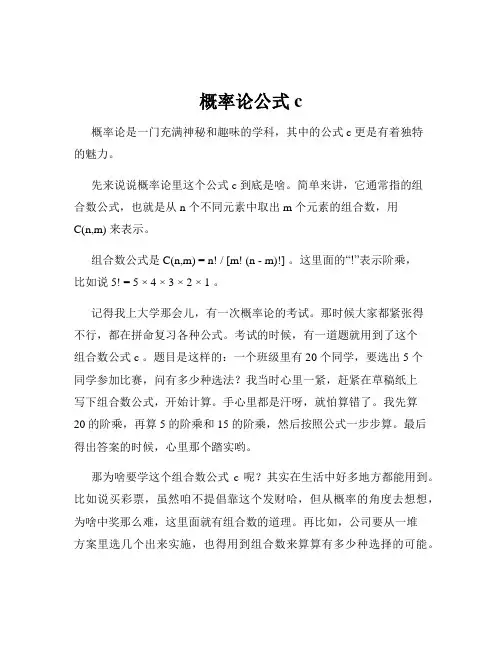 概率论公式 c

概率论是一门充满神秘和趣味的学科，其中的公式 c 更是有着独特的魅力。

先来说说概率论里这个公式 c 到底是啥。简单来讲，它通常指的组合数公式，也就是从 n 个不同元素中取出 m 个元素的组合数，用 C(n,m) 来表示。

组合数公式是 $C(n,m) = n! / [m! (n - m)!]$ 。这里面的“!”表示阶乘，比如说 $5! = 5 \times 4 \times 3 \times 2 \times 1$ 。

记得我上大学那会儿，有一次概率论的考试。那时候大家都紧张得不行，都在拼命复习各种公式。考试的时候，有一道题就用到了这个组合数公式 c 。题目是这样的：一个班级里有 20 个同学，要选出 5 个同学参加比赛，问有多少种选法？我当时心里一紧，赶紧在草稿纸上写下组合数公式，开始计算。手心里都是汗呀，就怕算错了。我先算 20 的阶乘，再算 5 的阶乘和 15 的阶乘，然后按照公式一步步算。最后得出答案的时候，心里那个踏实哟。

那为啥要学这个组合数公式 c 呢？其实在生活中好多地方都能用到。比如说买彩票，虽然咱不提倡靠这个发财哈，但从概率的角度去想想，为啥中奖那么难，这里面就有组合数的道理。再比如，公司要从一堆方案里选几个出来实施，也得用到组合数来算算有多少种选择的可能。